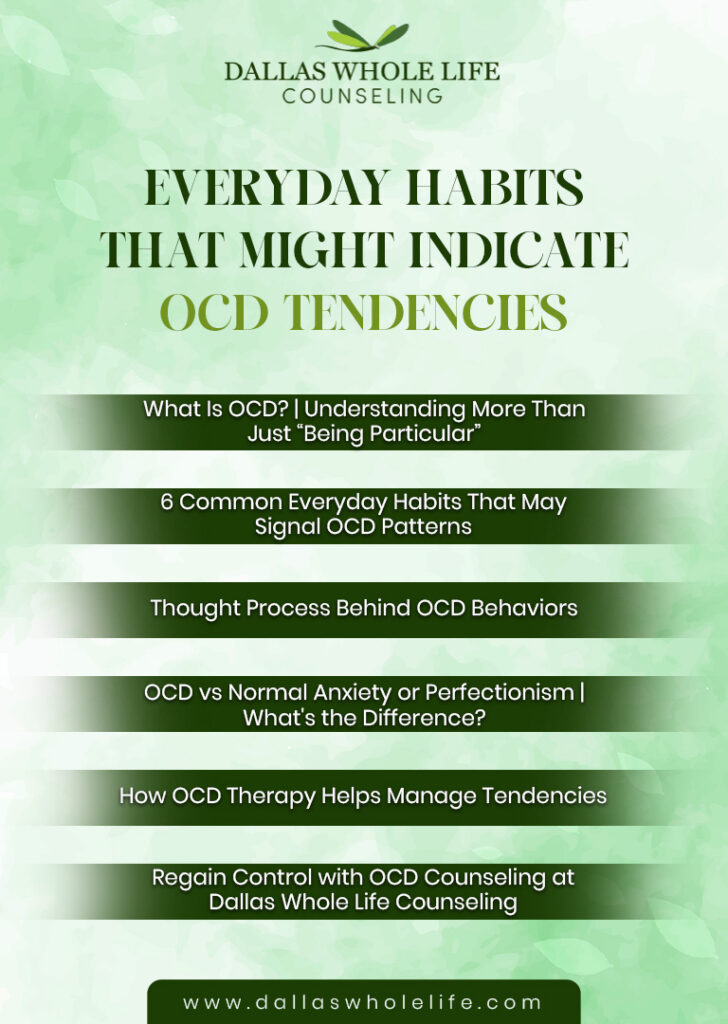 DALLAS WHOLE LIFE
COUNSELING

EVERYDAY HABITS THAT MIGHT INDICATE OCD TENDENCIES

What Is OCD? | Understanding More Than Just “Being Particular”

6 Common Everyday Habits That May Signal OCD Patterns

Thought Process Behind OCD Behaviors

OCD vs Normal Anxiety or Perfectionism | What's the Difference?

How OCD Therapy Helps Manage Tendencies

Regain Control with OCD Counseling at Dallas Whole Life Counseling

www.dallaswholelife.com